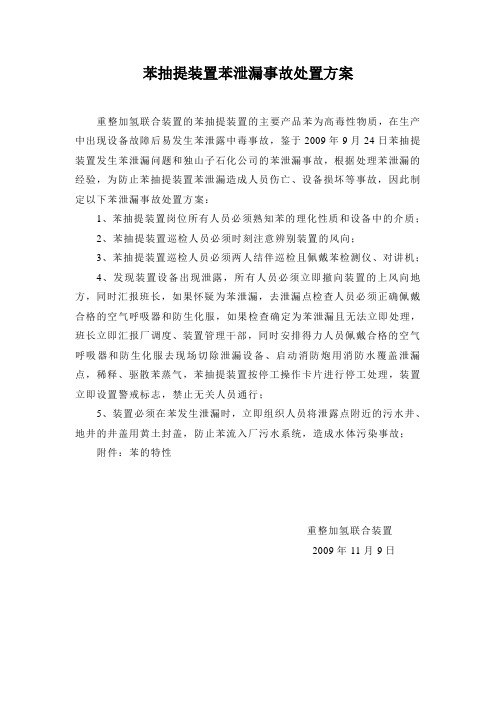 苯抽提装置苯泄漏事故处置方案

重整加氢联合装置的苯抽提装置的主要产品苯为高毒性物质，在生产中出现设备故障后易发生苯泄露中毒事故，鉴于 2009 年 9 月 24 日苯抽提装置发生苯泄漏问题和独山子石化公司的苯泄漏事故，根据处理苯泄漏的经验，为防止苯抽提装置苯泄漏造成人员伤亡、设备损坏等事故，因此制定以下苯泄漏事故处置方案：

1、苯抽提装置岗位所有人员必须熟知苯的理化性质和设备中的介质；

2、苯抽提装置巡检人员必须时刻注意辨别装置的风向；

3、苯抽提装置巡检人员必须两人结伴巡检且佩戴苯检测仪、对讲机；

4、发现装置设备出现泄露，所有人员必须立即撤向装置的上风向地方，同时汇报班长，如果怀疑为苯泄漏，去泄漏点检查人员必须正确佩戴合格的空气呼吸器和防生化服，如果检查确定为苯泄漏且无法立即处理，班长立即汇报厂调度、装置管理干部，同时安排得力人员佩戴合格的空气呼吸器和防生化服去现场切除泄漏设备、启动消防炮用消防水覆盖泄漏点，稀释、驱散苯蒸气，苯抽提装置按停工操作卡片进行停工处理，装置立即设置警戒标志，禁止无关人员通行；

5、装置必须在苯发生泄漏时，立即组织人员将泄露点附近的污水井、地井的井盖用黄土封盖，防止苯流入厂污水系统，造成水体污染事故；

附件：苯的特性

重整加氢联合装置
2009 年 11 月 9 日